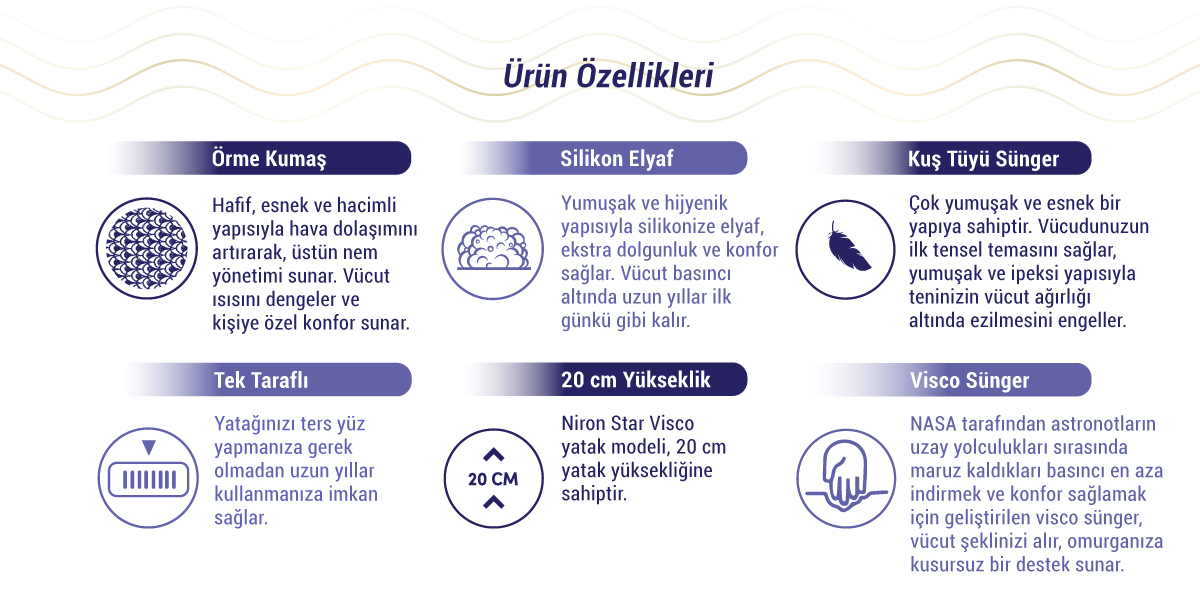 Ürün Özellikleri

Örme Kumaş

Hafif, esnek ve hacimli yapısıyla hava dolaşımını artırarak, üstün nem yönetimi sunar. Vücut ısısını dengeler ve kişiye özel konfor sunar.

Silikon Elyaf

Yumuşak ve hijyenik yapısıyla silikonize elyaf, ekstra dolgunluk ve konfor sağlar. Vücut basıncı altında uzun yıllar ilk günkü gibi kalır.

Kuş Tüyü Sünger

Çok yumuşak ve esnek bir yapıya sahiptir. Vücudunuzun ilk tensel temasını sağlar, yumuşak ve ipeksi yapısıyla teninizin vücut ağırlığı altında ezilmesini engeller.

Tek Taraflı

Yatağınızı ters yüz yapmanıza gerek olmadan uzun yıllar kullanmanıza imkan sağlar.

20 cm Yükseklik

20 CM

Niron Star Visco yatak modeli, 20 cm yatak yüksekliğine sahiptir.

Visco Sünger

NASA tarafından astronotların uzay yolculukları sırasında maruz kaldıkları basıncı en aza indirmek ve konfor sağlamak için geliştirilen visco sünger, vücut şeklinizi alır, omurganıza kusursuz bir destek sunar.